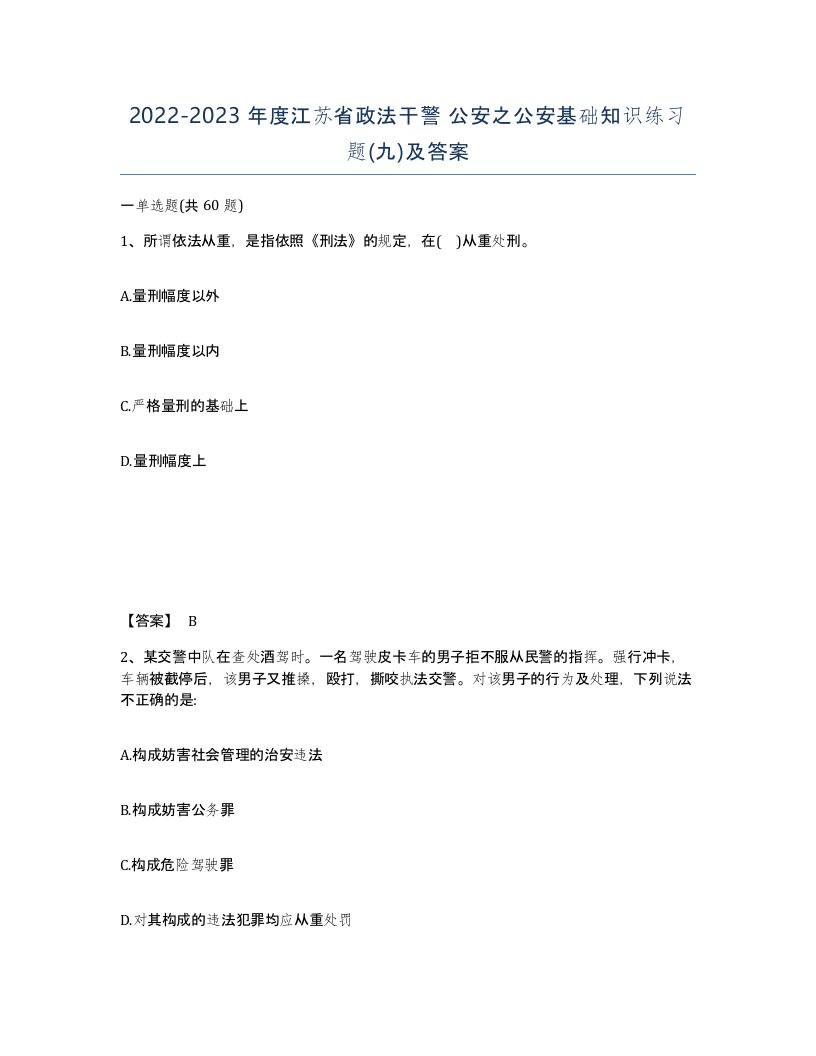 2022-2023 年度江苏省政法干警 公安之公安基础知识练习题(九)及答案

一单选题(共 60 题)

1、所谓依法从重，是指依照《刑法》的规定，在(　)从重处刑。

A.量刑幅度以外

B.量刑幅度以内

C.严格量刑的基础上

D.量刑幅度上

【答案】 B

2、某交警中队在查处酒驾时。一名驾驶皮卡车的男子拒不服从民警的指挥。强行冲卡，车辆被截停后，该男子又推搡，殴打，撕咬执法交警。对该男子的行为及处理，下列说法不正确的是:

A.构成妨害社会管理的治安违法

B.构成妨害公务罪

C.构成危险驾驶罪

D.对其构成的违法犯罪均应从重处罚